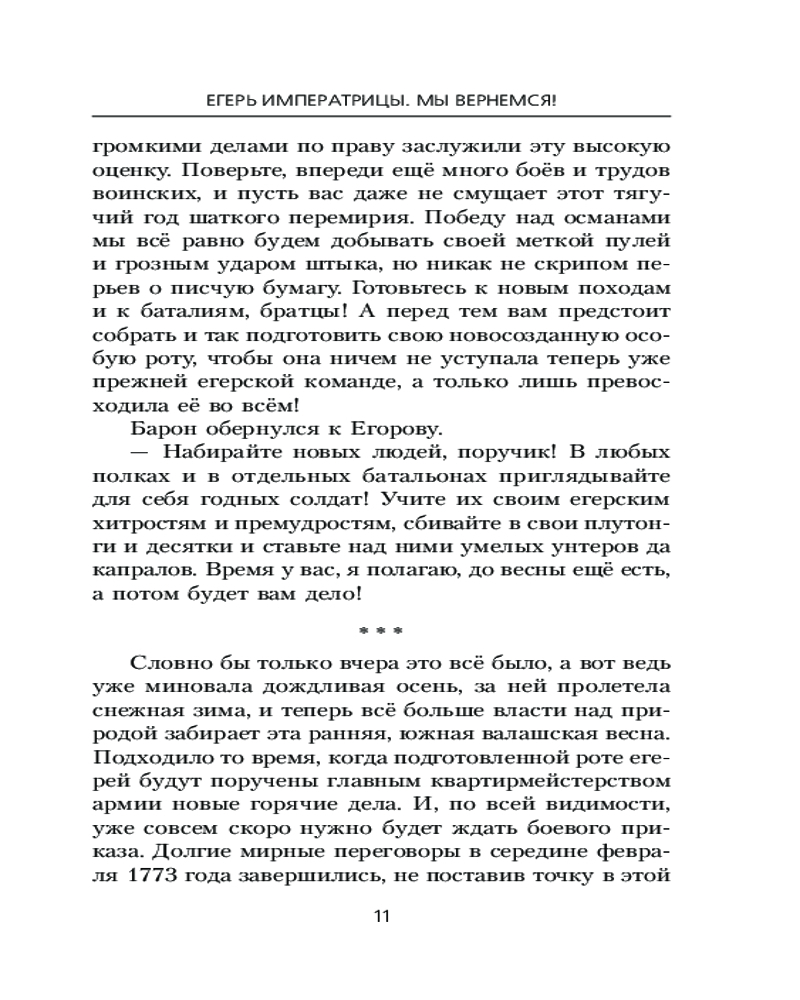 ЕГЕРЬ ИМПЕРАТРИЦЫ. МЫ ВЕРНЕМСЯ!

громкими делами по праву заслужили эту высокую оценку. Поверьте, впереди ещё много боёв и трудов воинских, и пусть вас даже не смущает этот тягучий год шаткого перемирия. Победу над османами мы всё равно будем добывать своей меткой пулей и грозным ударом штыка, но никак не скрипом перьев о писчую бумагу. Готовьтесь к новым походам и к баталиям, братцы! А перед тем вам предстоит собрать и так подготовить свою новосозданную особую роту, чтобы она ничем не уступала теперь уже прежней егерской команде, а только лишь превосходила её во всём!

Барон обернулся к Егорову.

— Набирайте новых людей, поручик! В любых полках и в отдельных батальонах приглядывайте для себя годных солдат! Учите их своим егерским хитростям и премудростям, сбивайте в свои плутонги и десятки и ставьте над ними умелых унтеров да капралов. Время у вас, я полагаю, до весны ещё есть, а потом будет вам дело!

* * *

Словно бы только вчера это всё было, а вот ведь уже миновала дождливая осень, за ней пролетела снежная зима, и теперь всё больше власти над природой забирает эта ранняя, южная валашская весна. Подходило то время, когда подготовленной роте егерей будут поручены главным квартирмейстерством армии новые горячие дела. И, по всей видимости, уже совсем скоро нужно будет ждать боевого приказа. Долгие мирные переговоры в середине февраля 1773 года завершились, не поставив точку в этой

11